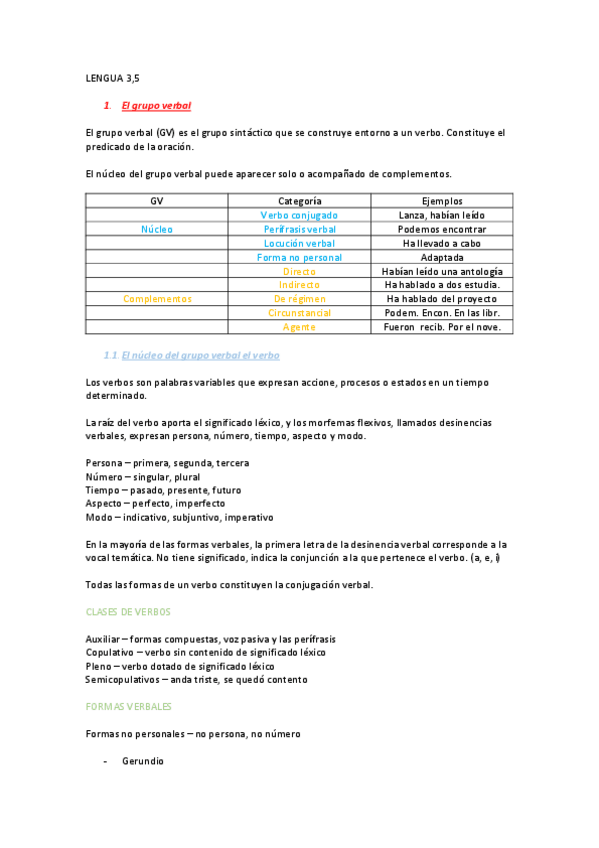 LENGUA 3,5

1. El grupo verbal

El grupo verbal (GV) es el grupo sintáctico que se construye entorno a un verbo. Constituye el predicado de la oración.

El núcleo del grupo verbal puede aparecer solo o acompañado de complementos.

| GV | Categoría | Ejemplos |
|---|---|---|
| | Verbo conjugado | Lanza, habían leído |
| Núcleo | Perífrasis verbal | Podemos encontrar |
| | Locución verbal | Ha llevado a cabo |
| | Forma no personal | Adaptada |
| | Directo | Habían leído una antología |
| | Indirecto | Ha hablado a dos estudia. |
| Complementos | De régimen | Ha hablado del proyecto |
| | Circunstancial | Podem. Encon. En las libr. |
| | Agente | Fueron recib. Por el nove. |

1.1. El núcleo del grupo verbal el verbo

Los verbos son palabras variables que expresan accione, procesos o estados en un tiempo determinado.

La raíz del verbo aporta el significado léxico, y los morfemas flexivos, llamados desinencias verbales, expresan persona, número, tiempo, aspecto y modo.

Persona – primera, segunda, tercera
Número – singular, plural
Tiempo – pasado, presente, futuro
Aspecto – perfecto, imperfecto
Modo – indicativo, subjuntivo, imperativo

En la mayoría de las formas verbales, la primera letra de la desinencia verbal corresponde a la vocal temática. No tiene significado, indica la conjunción a la que pertenece el verbo. (a, e, i)

Todas las formas de un verbo constituyen la conjugación verbal.

CLASES DE VERBOS

Auxiliar – formas compuestas, voz pasiva y las perífrasis
Copulativo – verbo sin contenido de significado léxico
Pleno – verbo dotado de significado léxico
Semicopulativos – anda triste, se quedó contento

FORMAS VERBALES

Formas no personales – no persona, no número

- Gerundio